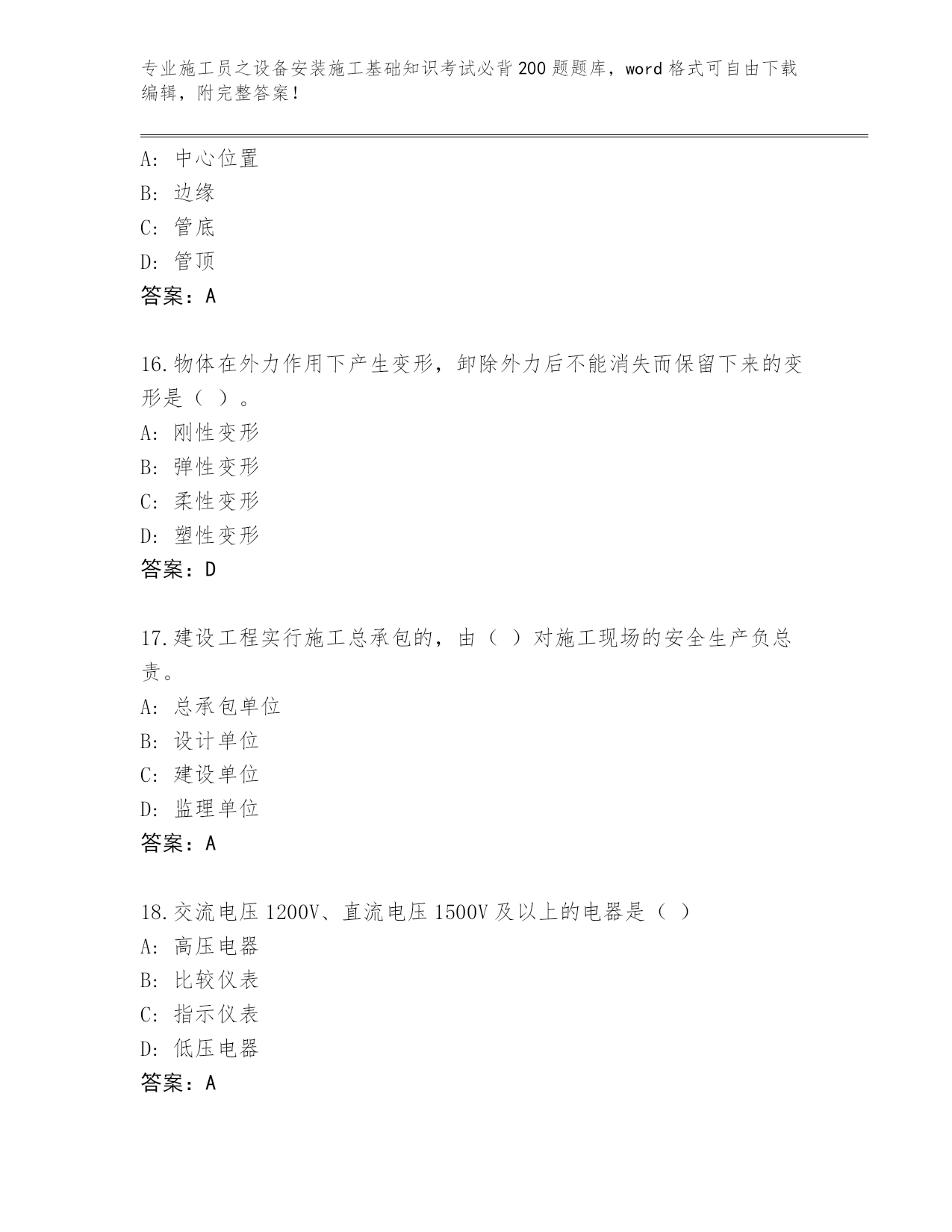 专业施工员之设备安装施工基础知识考试必背200题题库，word格式可自由下载编辑，附完整答案！

A：中心位置
B：边缘
C：管底
D：管顶
答案：A

16.物体在外力作用下产生变形，卸除外力后不能消失而保留下来的变形是（ ）。
A：刚性变形
B：弹性变形
C：柔性变形
D：塑性变形
答案：D

17.建设工程实行施工总承包的，由（ ）对施工现场的安全生产负总责。
A：总承包单位
B：设计单位
C：建设单位
D：监理单位
答案：A

18.交流电压1200V、直流电压1500V及以上的电器是（ ）
A：高压电器
B：比较仪表
C：指示仪表
D：低压电器
答案：A